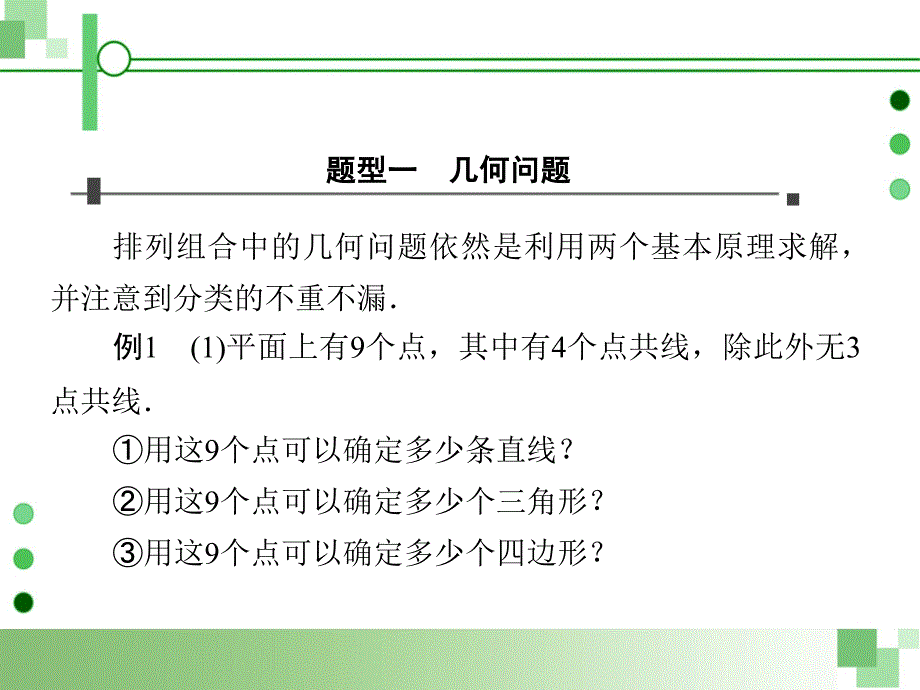 题型一　几何问题

排列组合中的几何问题依然是利用两个基本原理求解，并注意到分类的不重不漏．

例1　(1)平面上有9个点，其中有4个点共线，除此外无3点共线．

①用这9个点可以确定多少条直线？

②用这9个点可以确定多少个三角形？

③用这9个点可以确定多少个四边形？